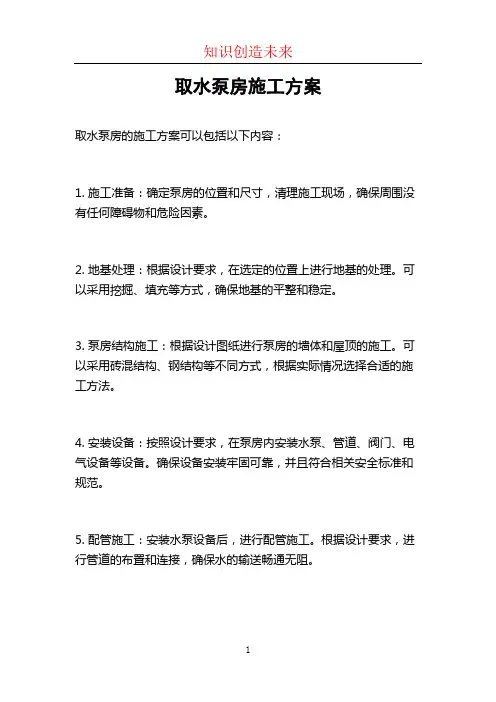 知识创造未来

取水泵房施工方案

取水泵房的施工方案可以包括以下内容：

1. 施工准备：确定泵房的位置和尺寸，清理施工现场，确保周围没有任何障碍物和危险因素。

2. 地基处理：根据设计要求，在选定的位置上进行地基的处理。可以采用挖掘、填充等方式，确保地基的平整和稳定。

3. 泵房结构施工：根据设计图纸进行泵房的墙体和屋顶的施工。可以采用砖混结构、钢结构等不同方式，根据实际情况选择合适的施工方法。

4. 安装设备：按照设计要求，在泵房内安装水泵、管道、阀门、电气设备等设备。确保设备安装牢固可靠，并且符合相关安全标准和规范。

5. 配管施工：安装水泵设备后，进行配管施工。根据设计要求，进行管道的布置和连接，确保水的输送畅通无阻。

1